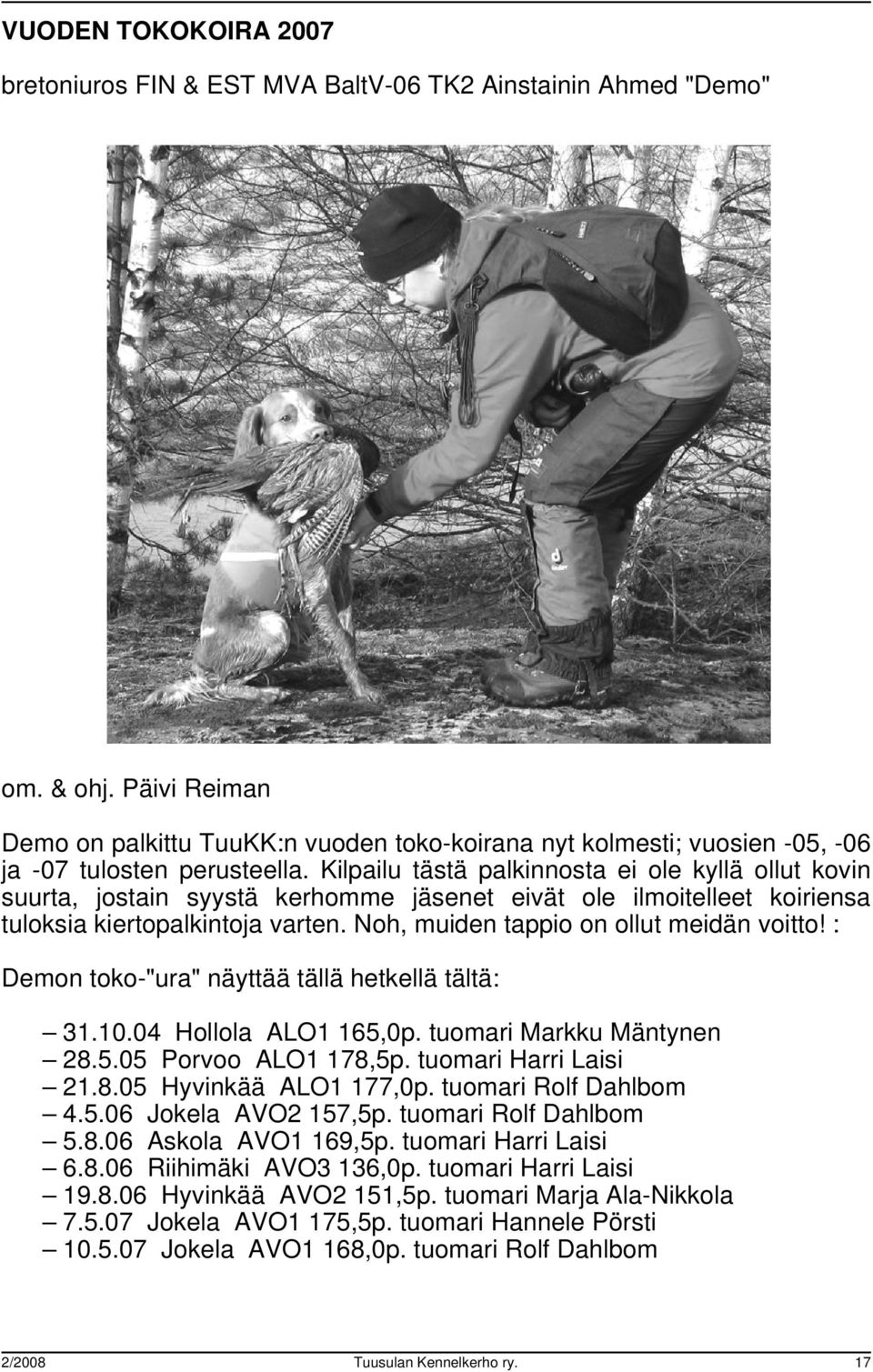 VUODEN TOKOKOIRA 2007

bretoniuros FIN & EST MVA BaltV-06 TK2 Ainstainin Ahmed "Demo"

om. & ohj. Päivi Reiman

Demo on palkittu TuuKK:n vuoden toko-koirana nyt kolmesti; vuosien -05, -06 ja -07 tulosten perusteella. Kilpailu tästä palkinnosta ei ole kyllä ollut kovin suurta, jostain syystä kerhomme jäsenet eivät ole ilmoitelleet koiriensa tuloksia kiertopalkintoja varten. Noh, muiden tappio on ollut meidän voitto! :

Demon toko-"ura" näyttää tällä hetkellä tältä:

– 31.10.04 Hollola ALO1 165,0p. tuomari Markku Mäntynen
– 28.5.05 Porvoo ALO1 178,5p. tuomari Harri Laisi
– 21.8.05 Hyvinkää ALO1 177,0p. tuomari Rolf Dahlbom
– 4.5.06 Jokela AVO2 157,5p. tuomari Rolf Dahlbom
– 5.8.06 Askola AVO1 169,5p. tuomari Harri Laisi
– 6.8.06 Riihimäki AVO3 136,0p. tuomari Harri Laisi
– 19.8.06 Hyvinkää AVO2 151,5p. tuomari Marja Ala-Nikkola
– 7.5.07 Jokela AVO1 175,5p. tuomari Hannele Pörsti
– 10.5.07 Jokela AVO1 168,0p. tuomari Rolf Dahlbom

2/2008 Tuusulan Kennelkerho ry. 17